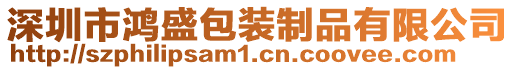 深圳市鸿盛包装制品有限公司
http://szphilipsam1.cn.coovee.com